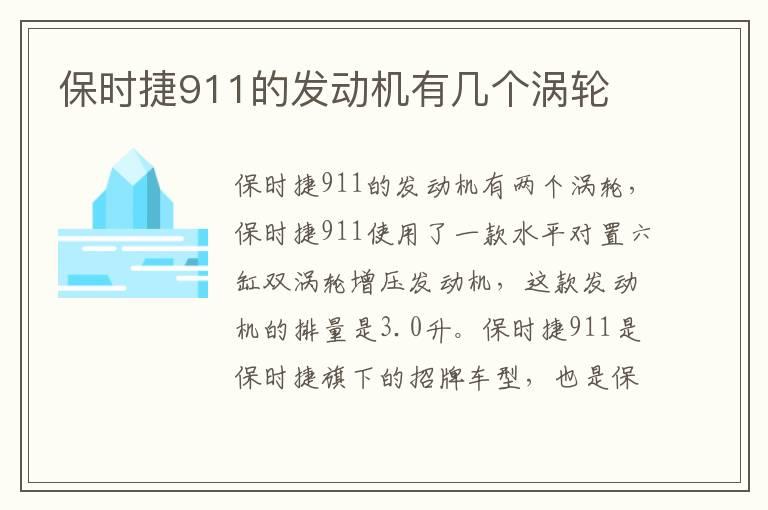 保时捷911的发动机有几个涡轮

保时捷911的发动机有两个涡轮，保时捷911使用了一款水平对置六缸双涡轮增压发动机，这款发动机的排量是3.0升。保时捷911是保时捷旗下的招牌车型，也是保